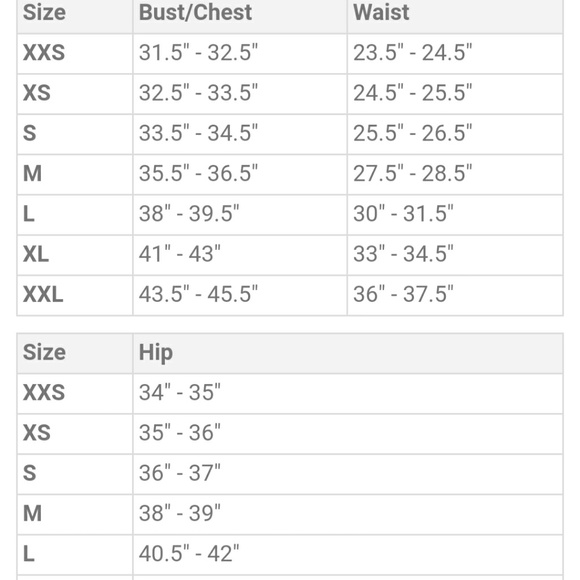 | Size | Bust/Chest | Waist |
|---|---|---|
| XXS | 31.5" - 32.5" | 23.5" - 24.5" |
| XS | 32.5" - 33.5" | 24.5" - 25.5" |
| S | 33.5" - 34.5" | 25.5" - 26.5" |
| M | 35.5" - 36.5" | 27.5" - 28.5" |
| L | 38" - 39.5" | 30" - 31.5" |
| XL | 41" - 43" | 33" - 34.5" |
| XXL | 43.5" - 45.5" | 36" - 37.5" |

| Size | Hip |
|---|---|
| XXS | 34" - 35" |
| XS | 35" - 36" |
| S | 36" - 37" |
| M | 38" - 39" |
| L | 40.5" - 42" |